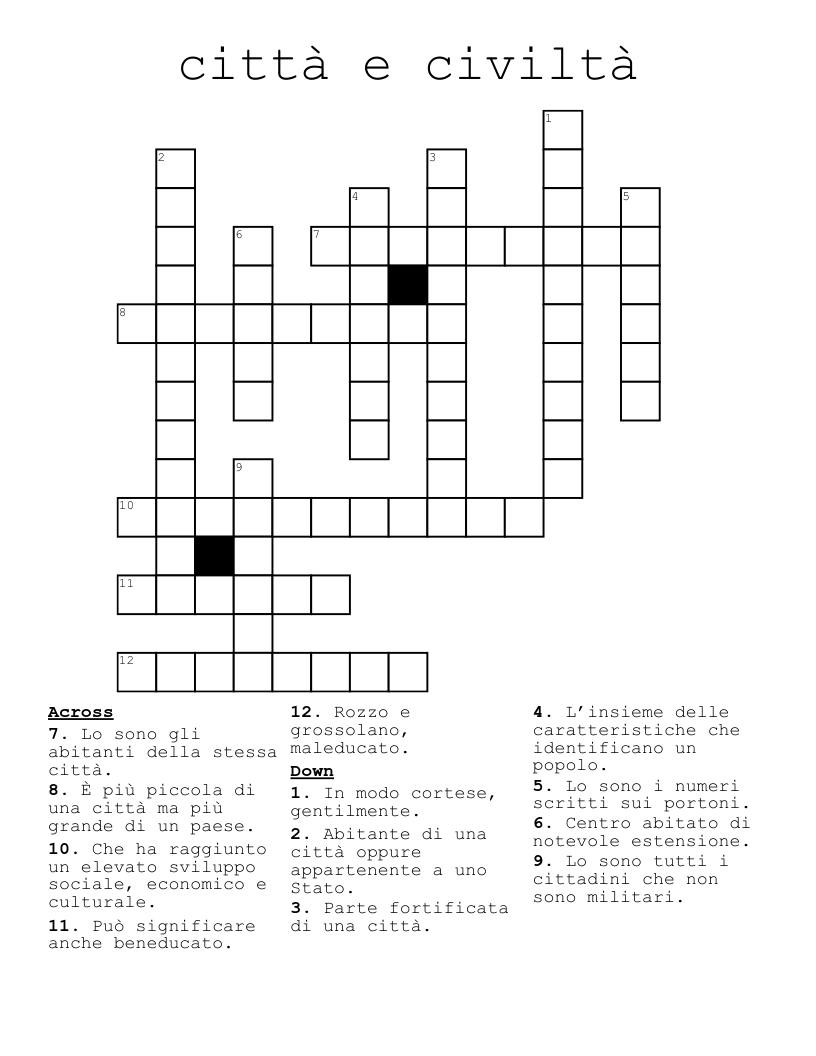 città e civiltà

1
2
3
4
5
6
7
8
9
10
11
12

**Across**
**7.** Lo sono gli abitanti della stessa città.
**8.** È più piccola di una città ma più grande di un paese.
**10.** Che ha raggiunto un elevato sviluppo sociale, economico e culturale.
**11.** Può significare anche beneducato.
**12.** Rozzo e grossolano, maleducato.

**Down**
**1.** In modo cortese, gentilmente.
**2.** Abitante di una città oppure appartenente a uno Stato.
**3.** Parte fortificata di una città.
**4.** L'insieme delle caratteristiche che identificano un popolo.
**5.** Lo sono i numeri scritti sui portoni.
**6.** Centro abitato di notevole estensione.
**9.** Lo sono tutti i cittadini che non sono militari.